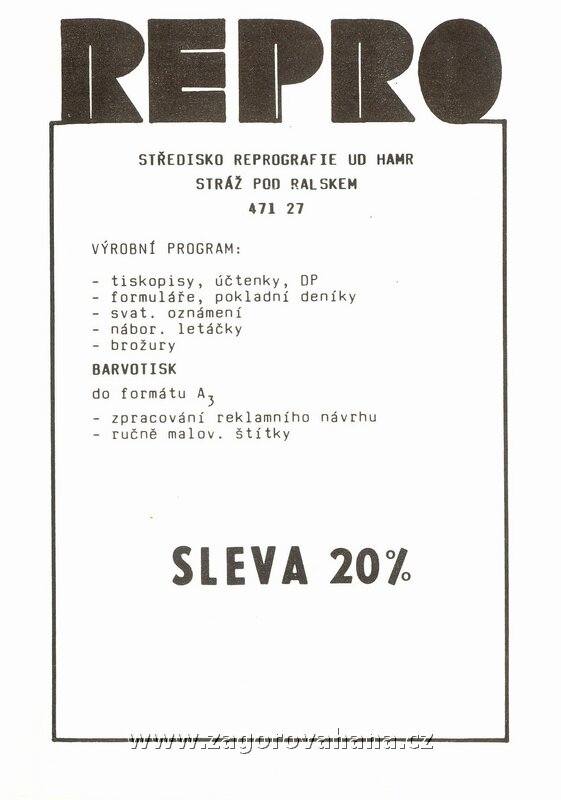 REPRO

STŘEDISKO REPROGRAFIE UD HAMR
STRÁŽ POD RALSKEM
471 27

VÝROBNÍ PROGRAM:

- tiskopisy, účtenky, DP
- formuláře, pokladní deníky
- svat. oznámení
- nábor. letáčky
- brožury

BARVOTISK

do formátu $A_3$

- zpracování reklamního návrhu
- ručně malov. štítky

SLEVA 20%

www.zagorovahana.cz